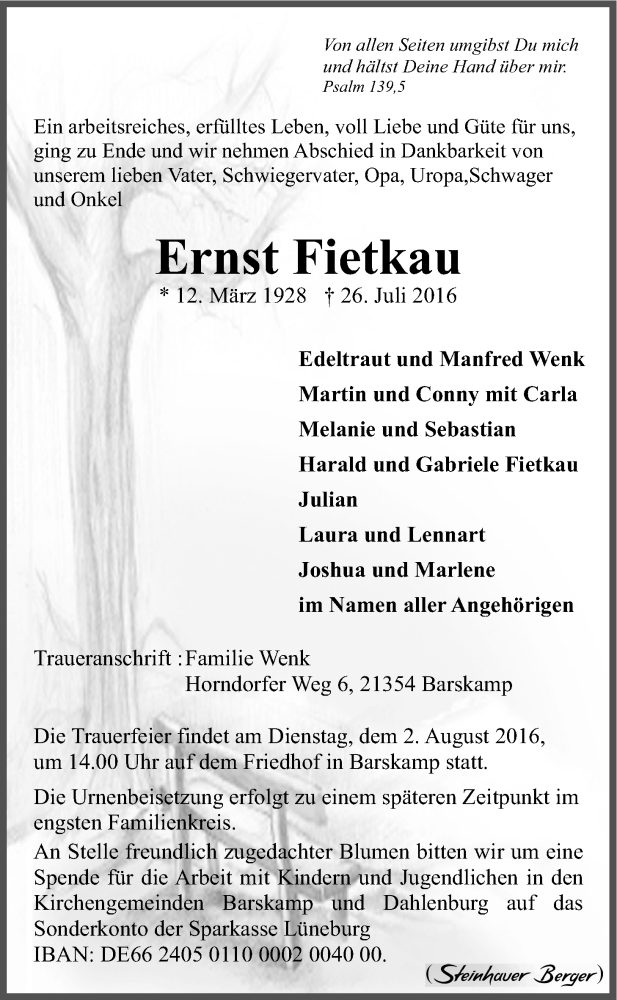 Von allen Seiten umgibst Du mich
und hältst Deine Hand über mir.
Psalm 139,5

Ein arbeitsreiches, erfülltes Leben, voll Liebe und Güte für uns, ging zu Ende und wir nehmen Abschied in Dankbarkeit von unserem lieben Vater, Schwiegervater, Opa, Uropa,Schwager und Onkel

Ernst Fietkau
* 12. März 1928 † 26. Juli 2016

Edeltraut und Manfred Wenk
Martin und Conny mit Carla
Melanie und Sebastian
Harald und Gabriele Fietkau
Julian
Laura und Lennart
Joshua und Marlene
im Namen aller Angehörigen

Traueranschrift : Familie Wenk
Horndorfer Weg 6, 21354 Barskamp

Die Trauerfeier findet am Dienstag, dem 2. August 2016, um 14.00 Uhr auf dem Friedhof in Barskamp statt.

Die Urnenbeisetzung erfolgt zu einem späteren Zeitpunkt im engsten Familienkreis.
An Stelle freundlich zugedachter Blumen bitten wir um eine Spende für die Arbeit mit Kindern und Jugendlichen in den Kirchengemeinden Barskamp und Dahlenburg auf das Sonderkonto der Sparkasse Lüneburg
IBAN: DE66 2405 0110 0002 0040 00.

(Steinhauer Berger)